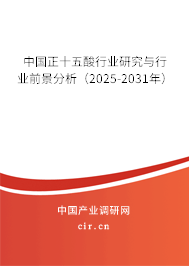 中国正十五酸行业研究与行业前景分析（2025-2031年）

中国产业调研网
cir.cn